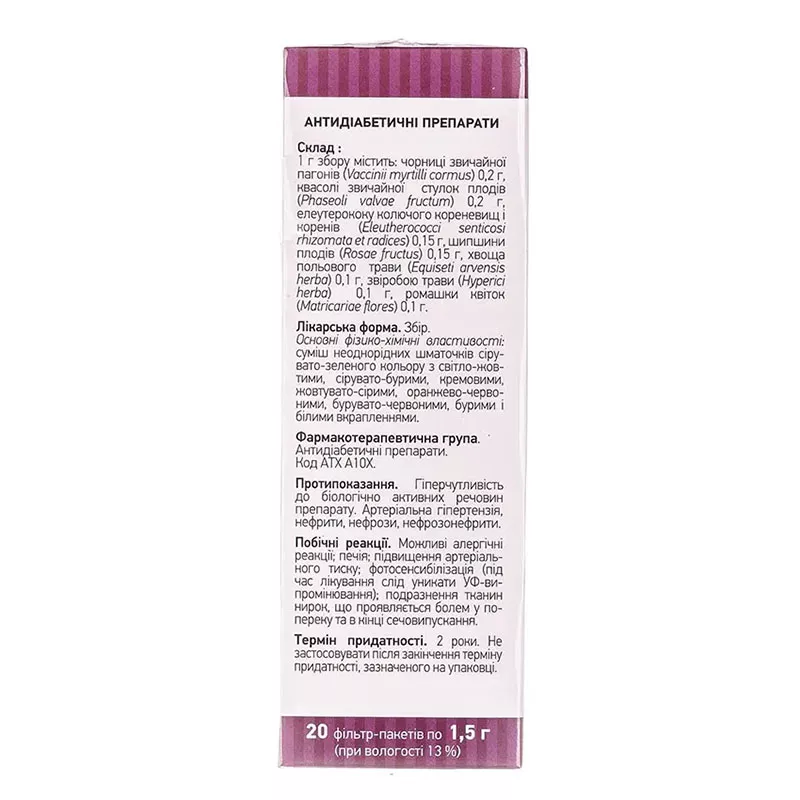 АНТИДІАБЕТИЧНІ ПРЕПАРАТИ

Склад :
1 г збору містить: чорниці звичайної пагонів (Vaccinii myrtilli cormus) 0,2 г, квасолі звичайної стулок плодів (Phaseoli valvae fructum) 0,2 г, елеутерококу колючого кореневищ і коренів (Eleutherococci senticosi rhizomata et radices) 0,15 г, шипшини плодів (Rosae fructus) 0,15 г, хвоща польового трави (Equiseti arvensis herba) 0,1 г, звіробою трави (Hyperici herba) 0,1 г, ромашки квіток (Matricariae flores) 0,1 г.

Лікарська форма. Збір.
Основні фізико-хімічні властивості: суміш неоднорідних шматочків сірувато-зеленого кольору з світло-жовтими, сірувато-бурими, кремовими, жовтувато-сірими, оранжево-червоними, бурувато-червоними, бурими і білими вкрапленнями.

Фармакотерапевтична група.
Антидіабетичні препарати.
Код АТХ А10Х.

Протипоказання. Гіперчутливість до біологічно активних речовин препарату. Артеріальна гіпертензія, нефрити, нефрози, нефрозонефрити.

Побічні реакції. Можливі алергічні реакції; печія; підвищення артеріального тиску; фотосенсибілізація (під час лікування слід уникати УФ-випромінювання); подразнення тканин нирок, що проявляється болем у попереку та в кінці сечовипускання.

Термін придатності. 2 роки. Не застосовувати після закінчення терміну придатності, зазначеного на упаковці.

20 фільтр-пакетів по 1,5 г
(при вологості 13 %)